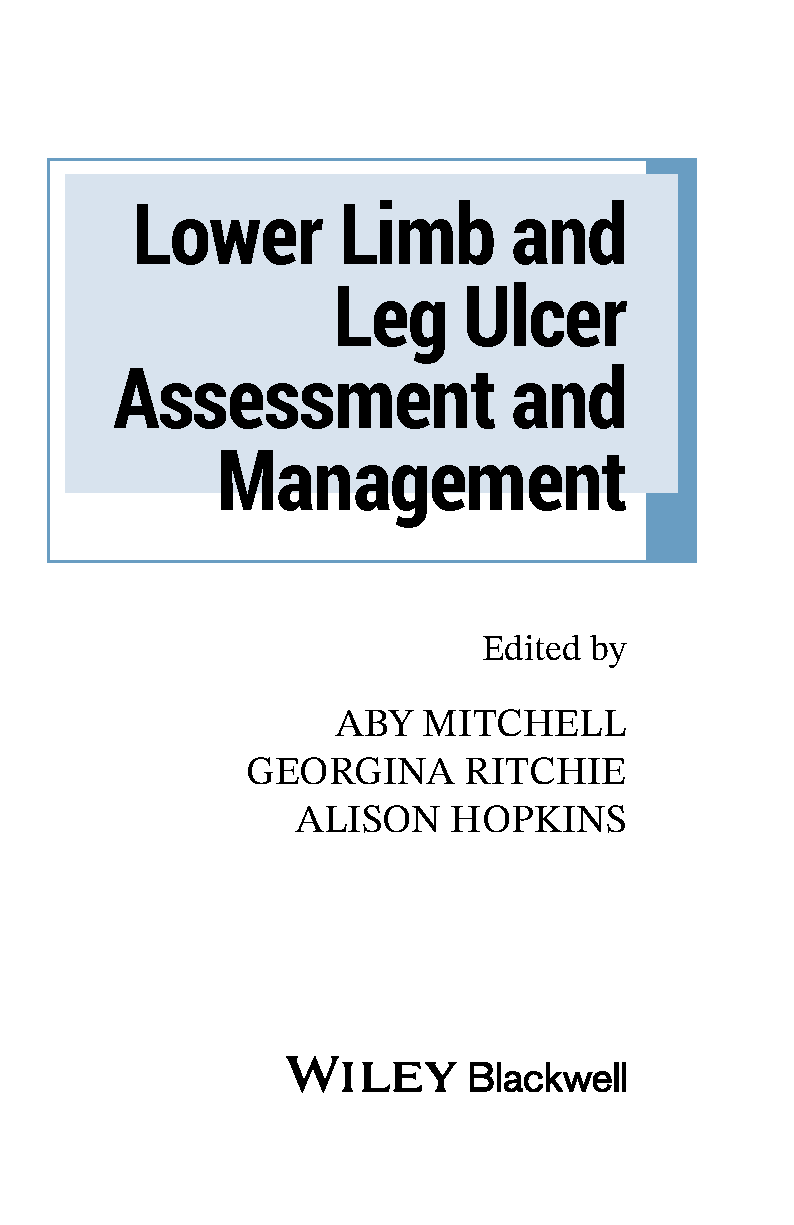 Lower Limb and
Leg Ulcer
Assessment and
Management

Edited by

ABY MITCHELL
GEORGINA RITCHIE
ALISON HOPKINS

WILEY Blackwell